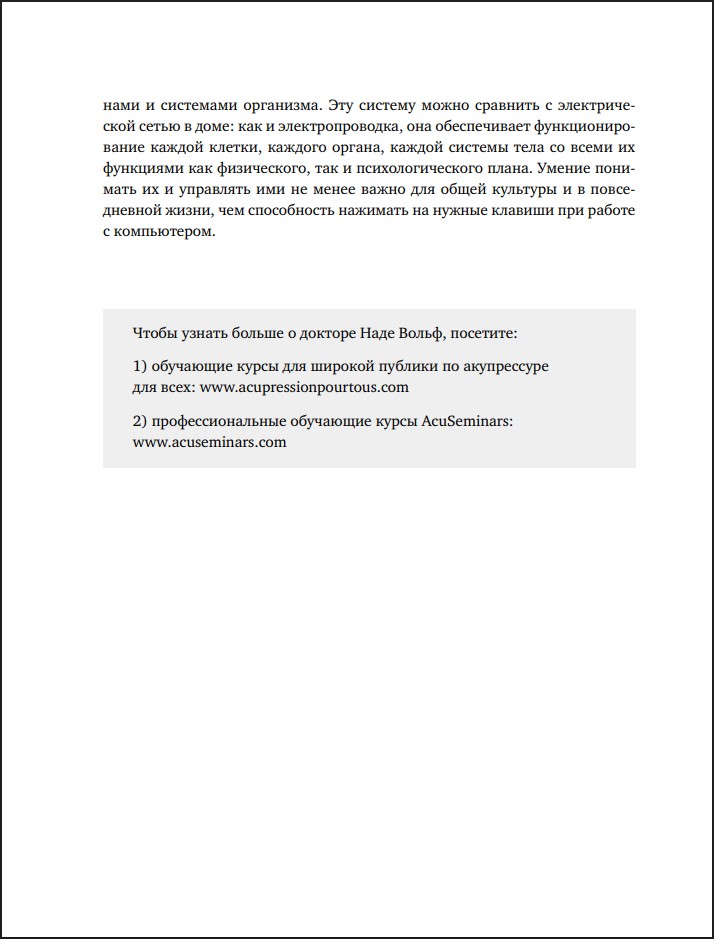 нами и системами организма. Эту систему можно сравнить с электрической сетью в доме: как и электропроводка, она обеспечивает функционирование каждой клетки, каждого органа, каждой системы тела со всеми их функциями как физического, так и психологического плана. Умение понимать их и управлять ими не менее важно для общей культуры и в повседневной жизни, чем способность нажимать на нужные клавиши при работе с компьютером.

Чтобы узнать больше о докторе Наде Вольф, посетите:

1) обучающие курсы для широкой публики по акупрессуре для всех: www.acupressionpourtous.com

2) профессиональные обучающие курсы AcuSeminars: www.acuseminars.com